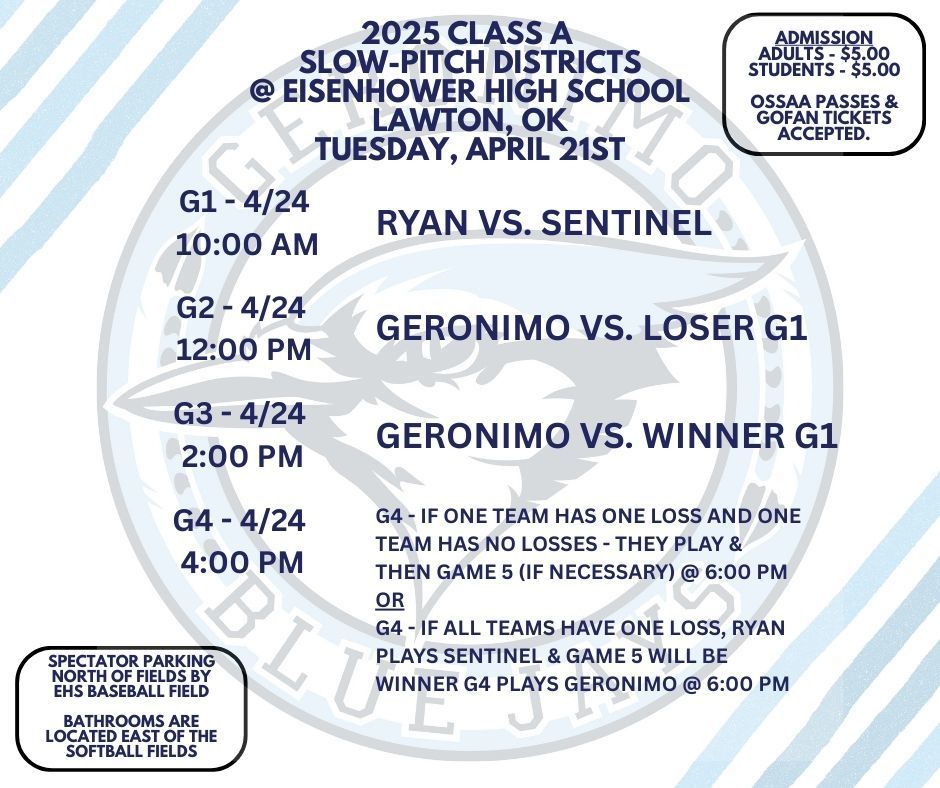 2025 CLASS A
SLOW-PITCH DISTRICTS
@ EISENHOWER HIGH SCHOOL
LAWTON, OK
TUESDAY, APRIL 21ST

ADMISSION
ADULTS - $5.00
STUDENTS - $5.00

OSSAA PASSES & GOFAN TICKETS ACCEPTED.

G1 - 4/24
10:00 AM
RYAN VS. SENTINEL

G2 - 4/24
12:00 PM
GERONIMO VS. LOSER G1

G3 - 4/24
2:00 PM
GERONIMO VS. WINNER G1

G4 - 4/24
4:00 PM
G4 - IF ONE TEAM HAS ONE LOSS AND ONE TEAM HAS NO LOSSES - THEY PLAY & THEN GAME 5 (IF NECESSARY) @ 6:00 PM
OR
G4 - IF ALL TEAMS HAVE ONE LOSS, RYAN PLAYS SENTINEL & GAME 5 WILL BE WINNER G4 PLAYS GERONIMO @ 6:00 PM

SPECTATOR PARKING NORTH OF FIELDS BY EHS BASEBALL FIELD

BATHROOMS ARE LOCATED EAST OF THE SOFTBALL FIELDS

GERONIMO BLUE JAYS